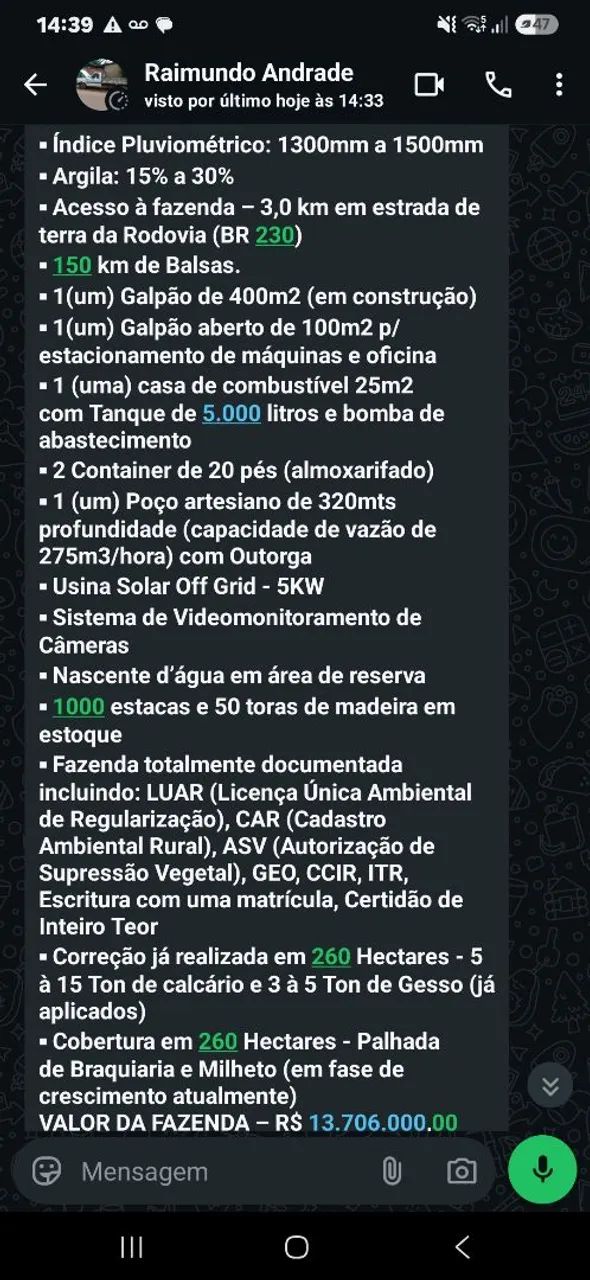 14:39 47

Raimundo Andrade
visto por último hoje às 14:33

▪ Índice Pluviométrico: 1300mm a 1500mm
▪ Argila: 15% a 30%
▪ Acesso à fazenda – 3,0 km em estrada de terra da Rodovia (BR 230)
▪ 150 km de Balsas.
▪ 1(um) Galpão de 400m2 (em construção)
▪ 1(um) Galpão aberto de 100m2 p/ estacionamento de máquinas e oficina
▪ 1 (uma) casa de combustível 25m2 com Tanque de 5.000 litros e bomba de abastecimento
▪ 2 Container de 20 pés (almoxarifado)
▪ 1 (um) Poço artesiano de 320mts profundidade (capacidade de vazão de 275m3/hora) com Outorga
▪ Usina Solar Off Grid - 5KW
▪ Sistema de Videomonitoramento de Câmeras
▪ Nascente d'água em área de reserva
▪ 1000 estacas e 50 toras de madeira em estoque
▪ Fazenda totalmente documentada incluindo: LUAR (Licença Única Ambiental de Regularização), CAR (Cadastro Ambiental Rural), ASV (Autorização de Supressão Vegetal), GEO, CCIR, ITR, Escritura com uma matrícula, Certidão de Inteiro Teor
▪ Correção já realizada em 260 Hectares - 5 à 15 Ton de calcário e 3 à 5 Ton de Gesso (já aplicados)
▪ Cobertura em 260 Hectares - Palhada de Braquiaria e Milheto (em fase de crescimento atualmente)
VALOR DA FAZENDA – R$ 13.706.000.00

Mensagem